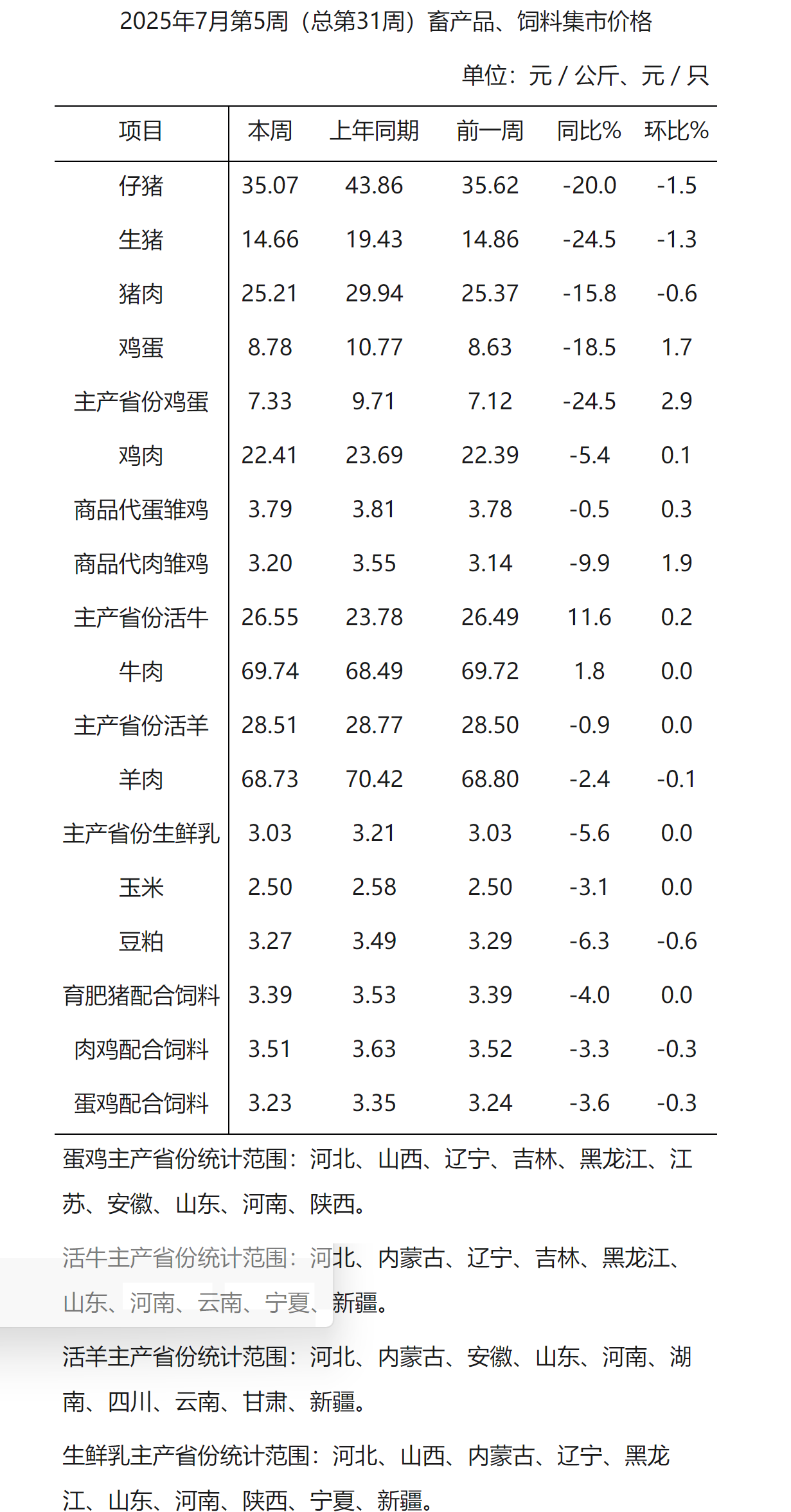 2025年7月第5周（总第31周）畜产品、饲料集市价格

单位：元 / 公斤、元 / 只

| 项目 | 本周 | 上年同期 | 前一周 | 同比% | 环比% |
|---|---|---|---|---|---|
| 仔猪 | 35.07 | 43.86 | 35.62 | -20.0 | -1.5 |
| 生猪 | 14.66 | 19.43 | 14.86 | -24.5 | -1.3 |
| 猪肉 | 25.21 | 29.94 | 25.37 | -15.8 | -0.6 |
| 鸡蛋 | 8.78 | 10.77 | 8.63 | -18.5 | 1.7 |
| 主产省份鸡蛋 | 7.33 | 9.71 | 7.12 | -24.5 | 2.9 |
| 鸡肉 | 22.41 | 23.69 | 22.39 | -5.4 | 0.1 |
| 商品代蛋雏鸡 | 3.79 | 3.81 | 3.78 | -0.5 | 0.3 |
| 商品代肉雏鸡 | 3.20 | 3.55 | 3.14 | -9.9 | 1.9 |
| 主产省份活牛 | 26.55 | 23.78 | 26.49 | 11.6 | 0.2 |
| 牛肉 | 69.74 | 68.49 | 69.72 | 1.8 | 0.0 |
| 主产省份活羊 | 28.51 | 28.77 | 28.50 | -0.9 | 0.0 |
| 羊肉 | 68.73 | 70.42 | 68.80 | -2.4 | -0.1 |
| 主产省份生鲜乳 | 3.03 | 3.21 | 3.03 | -5.6 | 0.0 |
| 玉米 | 2.50 | 2.58 | 2.50 | -3.1 | 0.0 |
| 豆粕 | 3.27 | 3.49 | 3.29 | -6.3 | -0.6 |
| 育肥猪配合饲料 | 3.39 | 3.53 | 3.39 | -4.0 | 0.0 |
| 肉鸡配合饲料 | 3.51 | 3.63 | 3.52 | -3.3 | -0.3 |
| 蛋鸡配合饲料 | 3.23 | 3.35 | 3.24 | -3.6 | -0.3 |

蛋鸡主产省份统计范围：河北、山西、辽宁、吉林、黑龙江、江苏、安徽、山东、河南、陕西。

活牛主产省份统计范围：河北、内蒙古、辽宁、吉林、黑龙江、山东、河南、云南、宁夏、新疆。

活羊主产省份统计范围：河北、内蒙古、安徽、山东、河南、湖南、四川、云南、甘肃、新疆。

生鲜乳主产省份统计范围：河北、山西、内蒙古、辽宁、黑龙江、山东、河南、陕西、宁夏、新疆。